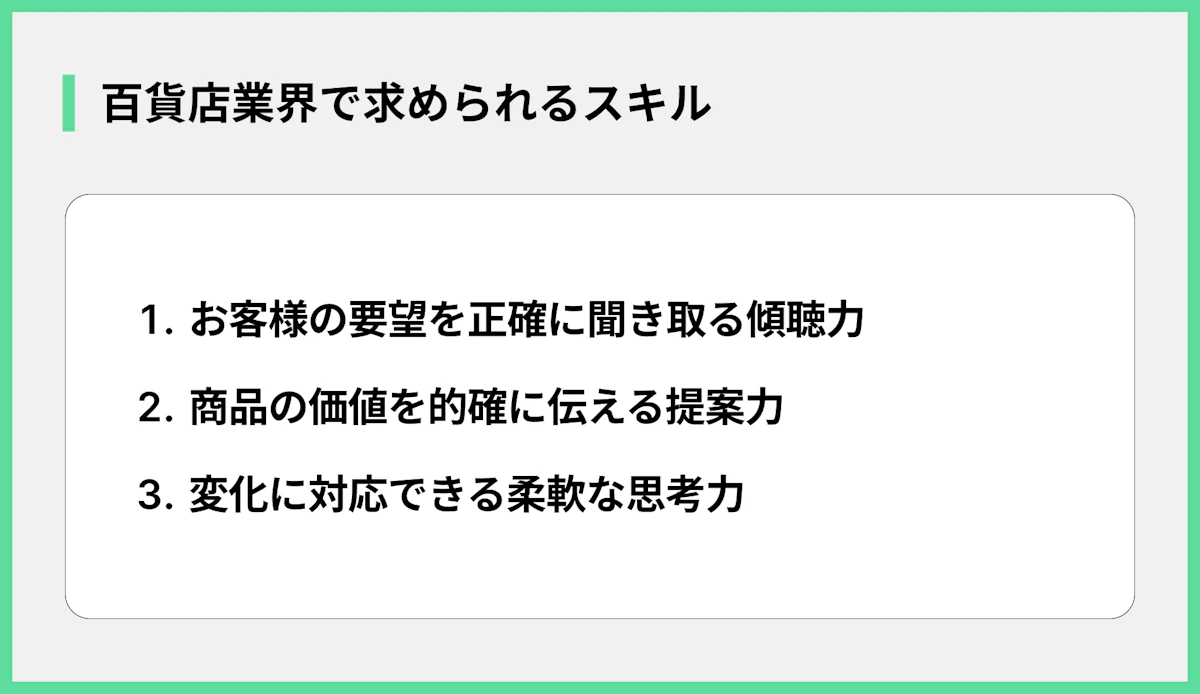 百貨店業界で求められるスキル

1. お客様の要望を正確に聞き取る傾聴力

2. 商品の価値を的確に伝える提案力

3. 変化に対応できる柔軟な思考力